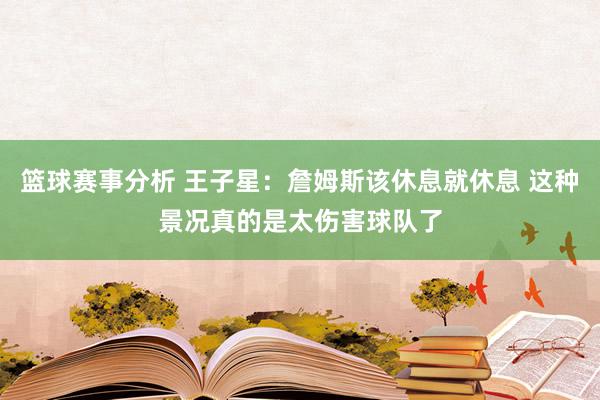 篮球赛事分析 王子星：詹姆斯该休息就休息 这种景况真的是太伤害球队了